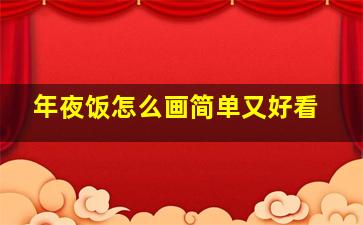 年夜饭怎么画简单又好看